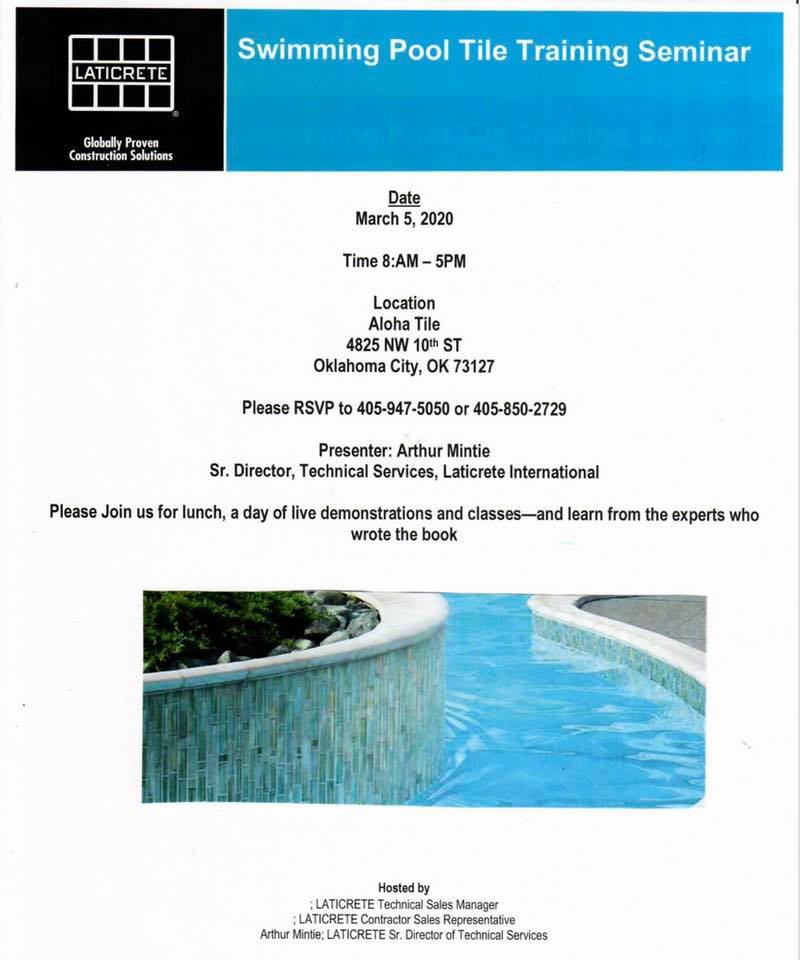 LATICRETE

Globally Proven Construction Solutions

Swimming Pool Tile Training Seminar

Date
March 5, 2020

Time 8:AM – 5PM

Location
Aloha Tile
4825 NW 10th ST
Oklahoma City, OK 73127

Please RSVP to 405-947-5050 or 405-850-2729

Presenter: Arthur Mintie
Sr. Director, Technical Services, Laticrete International

Please Join us for lunch, a day of live demonstrations and classes—and learn from the experts who wrote the book

Hosted by
; LATICRETE Technical Sales Manager
; LATICRETE Contractor Sales Representative
Arthur Mintie; LATICRETE Sr. Director of Technical Services